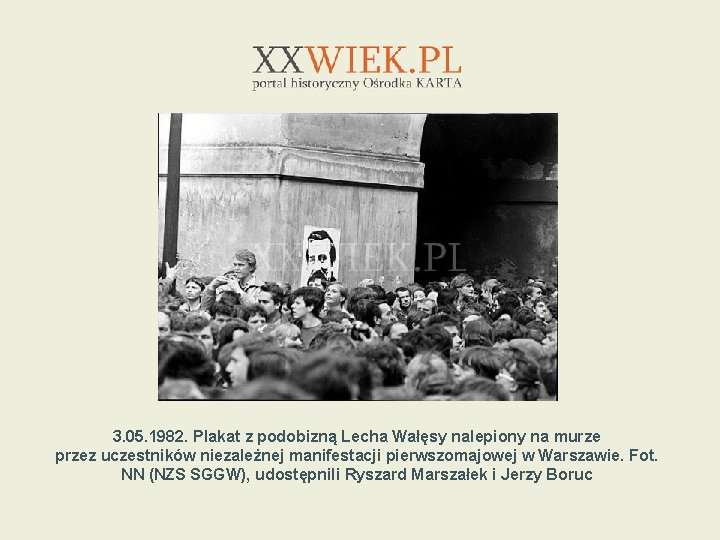 XXWIEK.PL
portal historyczny Ośrodka KARTA

XXWIEK.PL

3.05.1982. Plakat z podobizną Lecha Wałęsy nalepiony na murze przez uczestników niezależnej manifestacji pierwszomajowej w Warszawie. Fot. NN (NZS SGGW), udostępnili Ryszard Marszałek i Jerzy Boruc